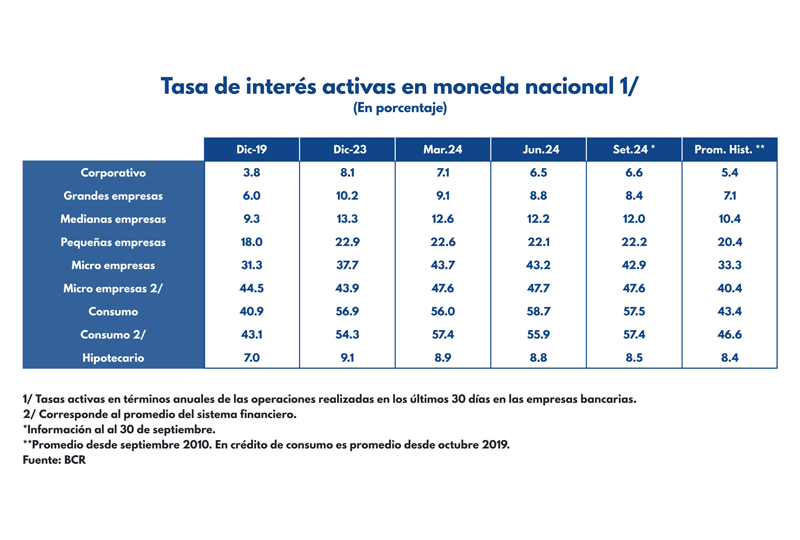 Tasa de interés activas en moneda nacional 1/
(En porcentaje)

| | Dic-19 | Dic-23 | Mar.24 | Jun.24 | Set.24 * | Prom. Hist. ** |
|---|---|---|---|---|---|---|
| Corporativo | 3.8 | 8.1 | 7.1 | 6.5 | 6.6 | 5.4 |
| Grandes empresas | 6.0 | 10.2 | 9.1 | 8.8 | 8.4 | 7.1 |
| Medianas empresas | 9.3 | 13.3 | 12.6 | 12.2 | 12.0 | 10.4 |
| Pequeñas empresas | 18.0 | 22.9 | 22.6 | 22.1 | 22.2 | 20.4 |
| Micro empresas | 31.3 | 37.7 | 43.7 | 43.2 | 42.9 | 33.3 |
| Micro empresas 2/ | 44.5 | 43.9 | 47.6 | 47.7 | 47.6 | 40.4 |
| Consumo | 40.9 | 56.9 | 56.0 | 58.7 | 57.5 | 43.4 |
| Consumo 2/ | 43.1 | 54.3 | 57.4 | 55.9 | 57.4 | 46.6 |
| Hipotecario | 7.0 | 9.1 | 8.9 | 8.8 | 8.5 | 8.4 |

1/ Tasas activas en términos anuales de las operaciones realizadas en los últimos 30 días en las empresas bancarias.
2/ Corresponde al promedio del sistema financiero.
*Información al al 30 de septiembre.
**Promedio desde septiembre 2010. En crédito de consumo es promedio desde octubre 2019.
Fuente: BCR